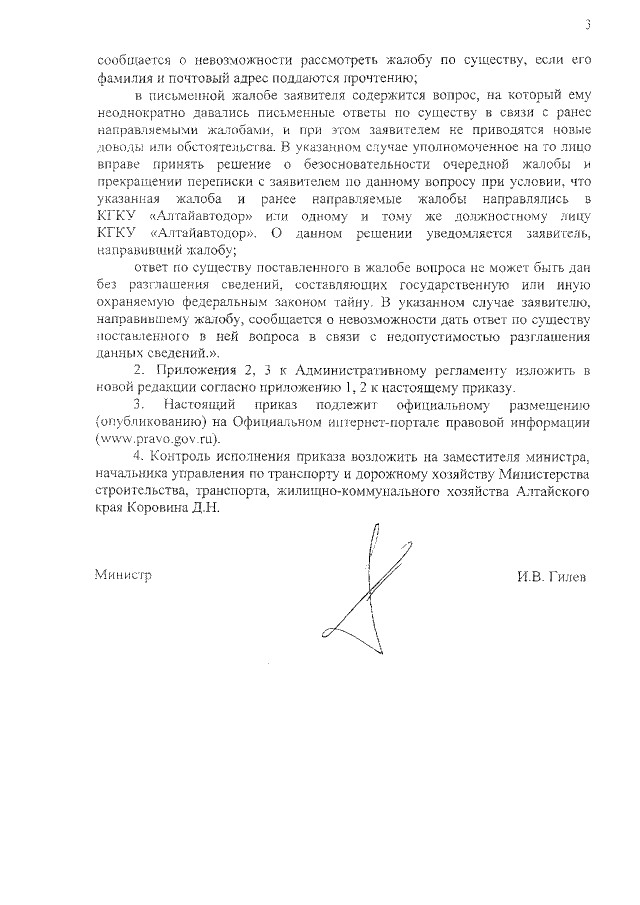 3

сообщается о невозможности рассмотреть жалобу по существу, если его фамилия и почтовый адрес поддаются прочтению;

в письменной жалобе заявителя содержится вопрос, на который ему неоднократно давались письменные ответы по существу в связи с ранее направляемыми жалобами, и при этом заявителем не приводятся новые доводы или обстоятельства. В указанном случае уполномоченное на то лицо вправе принять решение о безосновательности очередной жалобы и прекращении переписки с заявителем по данному вопросу при условии, что указанная жалоба и ранее направляемые жалобы направлялись в КГКУ «Алтайавтодор» или одному и тому же должностному лицу КГКУ «Алтайавтодор». О данном решении уведомляется заявитель, направивший жалобу;

ответ по существу поставленного в жалобе вопроса не может быть дан без разглашения сведений, составляющих государственную или иную охраняемую федеральным законом тайну. В указанном случае заявителю, направившему жалобу, сообщается о невозможности дать ответ по существу поставленного в ней вопроса в связи с недопустимостью разглашения данных сведений.».

2. Приложения 2, 3 к Административному регламенту изложить в новой редакции согласно приложению 1, 2 к настоящему приказу.

3. Настоящий приказ подлежит официальному размещению (опубликованию) на Официальном интернет-портале правовой информации (www.pravo.gov.ru).

4. Контроль исполнения приказа возложить на заместителя министра, начальника управления по транспорту и дорожному хозяйству Министерства строительства, транспорта, жилищно-коммунального хозяйства Алтайского края Коровина Д.Н.

Министр

И.В. Гилев